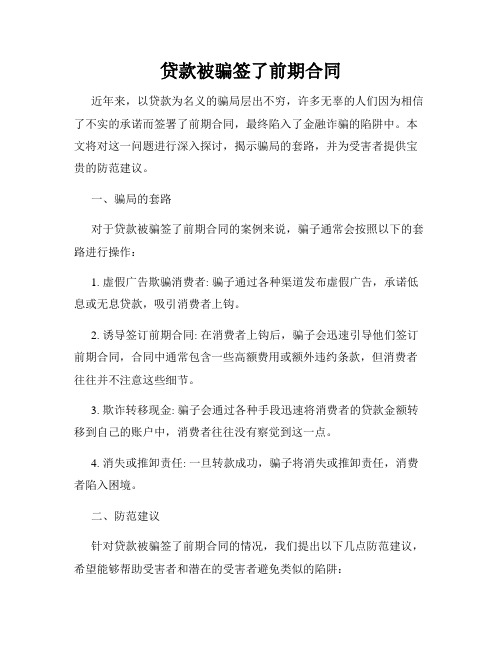 贷款被骗签了前期合同

近年来，以贷款为名义的骗局层出不穷，许多无辜的人们因为相信了不实的承诺而签署了前期合同，最终陷入了金融诈骗的陷阱中。本文将对这一问题进行深入探讨，揭示骗局的套路，并为受害者提供宝贵的防范建议。

一、骗局的套路

对于贷款被骗签了前期合同的案例来说，骗子通常会按照以下的套路进行操作：

1. 虚假广告欺骗消费者: 骗子通过各种渠道发布虚假广告，承诺低息或无息贷款，吸引消费者上钩。

2. 诱导签订前期合同: 在消费者上钩后，骗子会迅速引导他们签订前期合同，合同中通常包含一些高额费用或额外违约条款，但消费者往往并不注意这些细节。

3. 欺诈转移现金: 骗子会通过各种手段迅速将消费者的贷款金额转移到自己的账户中，消费者往往没有察觉到这一点。

4. 消失或推卸责任: 一旦转款成功，骗子将消失或推卸责任，消费者陷入困境。

二、防范建议

针对贷款被骗签了前期合同的情况，我们提出以下几点防范建议，希望能够帮助受害者和潜在的受害者避免类似的陷阱：